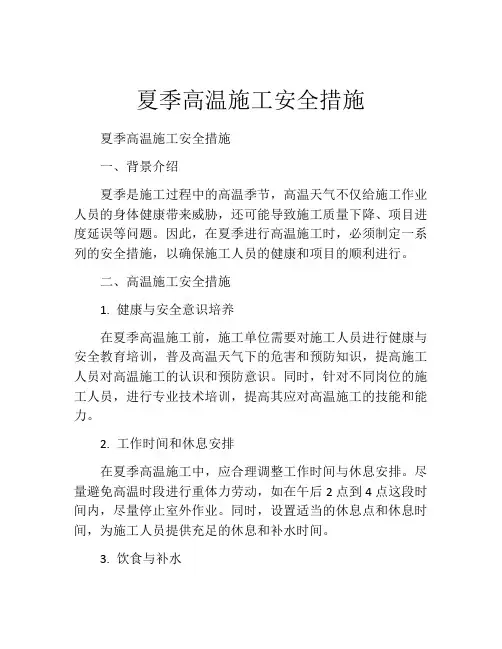 夏季高温施工安全措施

夏季高温施工安全措施

一、背景介绍

夏季是施工过程中的高温季节，高温天气不仅给施工作业人员的身体健康带来威胁，还可能导致施工质量下降、项目进度延误等问题。因此，在夏季进行高温施工时，必须制定一系列的安全措施，以确保施工人员的健康和项目的顺利进行。

二、高温施工安全措施

1. 健康与安全意识培养

在夏季高温施工前，施工单位需要对施工人员进行健康与安全教育培训，普及高温天气下的危害和预防知识，提高施工人员对高温施工的认识和预防意识。同时，针对不同岗位的施工人员，进行专业技术培训，提高其应对高温施工的技能和能力。

2. 工作时间和休息安排

在夏季高温施工中，应合理调整工作时间与休息安排。尽量避免高温时段进行重体力劳动，如在午后 2 点到 4 点这段时间内，尽量停止室外作业。同时，设置适当的休息点和休息时间，为施工人员提供充足的休息和补水时间。

3. 饮食与补水